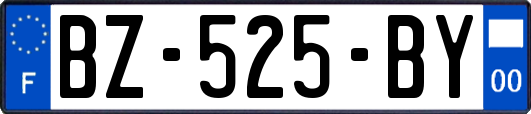 F
BZ-525-BY
00